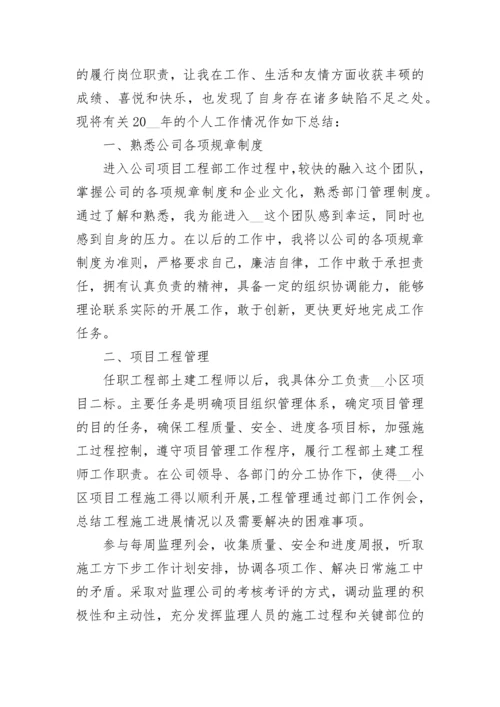 的履行岗位职责，让我在工作、生活和友情方面收获丰硕的成绩、喜悦和快乐，也发现了自身存在诸多缺陷不足之处。现将有关20__年的个人工作情况作如下总结：

一、熟悉公司各项规章制度

进入公司项目工程部工作过程中，较快的融入这个团队，掌握公司的各项规章制度和企业文化，熟悉部门管理制度。通过了解和熟悉，我为能进入__这个团队感到幸运，同时也感到自身的压力。在以后的工作中，我将以公司的各项规章制度为准则，严格要求自己，廉洁自律，工作中敢于承担责任，拥有认真负责的精神，具备一定的组织协调能力，能够理论联系实际的开展工作，敢于创新，更快更好地完成工作任务。

二、项目工程管理

任职工程部土建工程师以后，我具体分工负责__小区项目二标。主要任务是明确项目组织管理体系，确定项目管理的目的任务，确保工程质量、安全、进度各项目标，加强施工过程控制，遵守项目管理工作程序，履行工程部土建工程师工作职责。在公司领导、各部门的分工协作下，使得__小区项目工程施工得以顺利开展，工程管理通过部门工作例会，总结工程施工进展情况以及需要解决的困难事项。

参与每周监理列会，收集质量、安全和进度周报，听取施工方下步工作计划安排，协调各项工作、解决日常施工中的矛盾。采取对监理公司的考核考评的方式，调动监理的积极性和主动性，充分发挥监理人员的施工过程和关键部位的